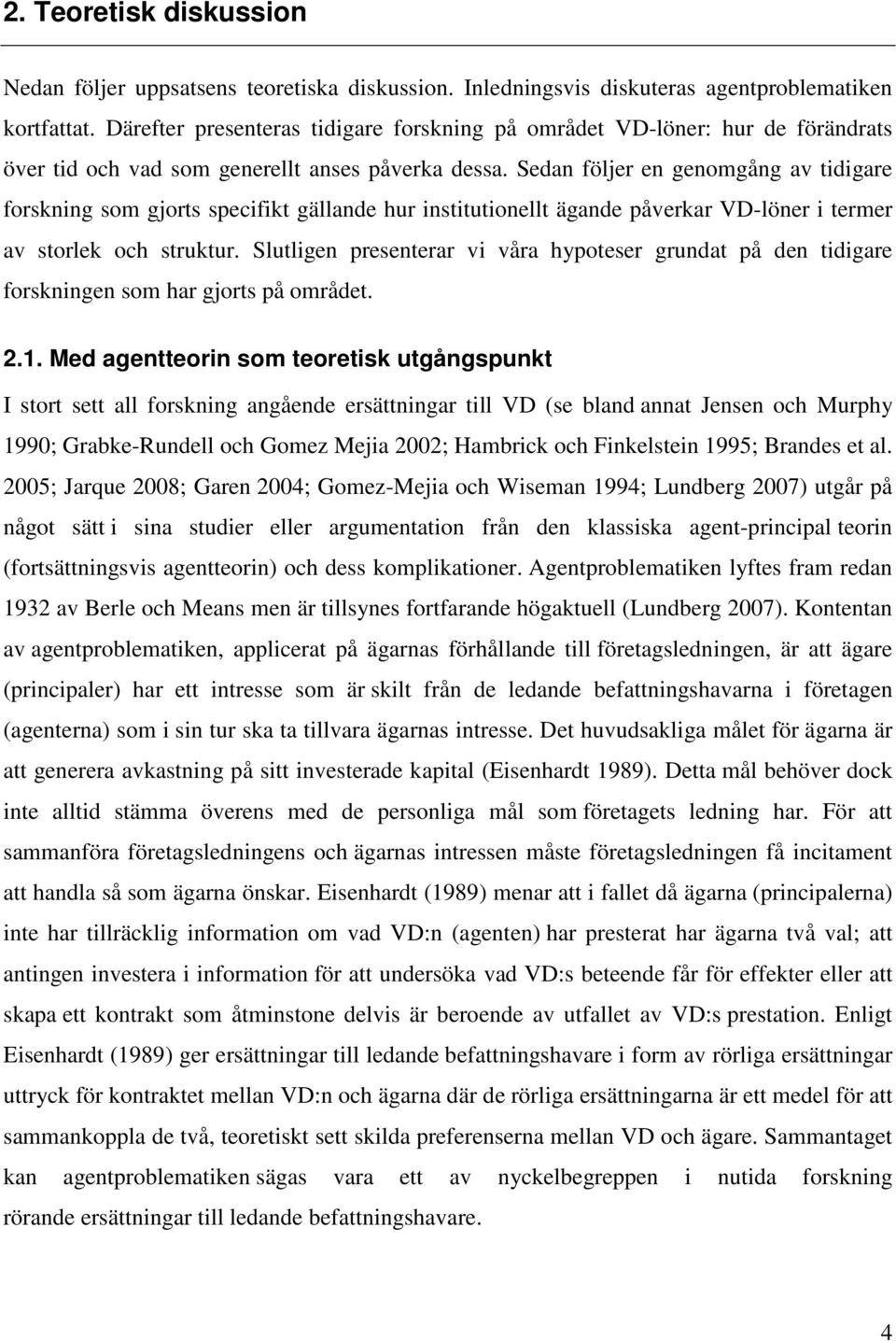 2. Teoretisk diskussion

Nedan följer uppsatsens teoretiska diskussion. Inledningsvis diskuteras agentproblematiken kortfattat. Därefter presenteras tidigare forskning på området VD-löner: hur de förändrats över tid och vad som generellt anses påverka dessa. Sedan följer en genomgång av tidigare forskning som gjorts specifikt gällande hur institutionellt ägande påverkar VD-löner i termer av storlek och struktur. Slutligen presenterar vi våra hypoteser grundat på den tidigare forskningen som har gjorts på området.

2.1. Med agentteorin som teoretisk utgångspunkt

I stort sett all forskning angående ersättningar till VD (se bland annat Jensen och Murphy 1990; Grabke-Rundell och Gomez Mejia 2002; Hambrick och Finkelstein 1995; Brandes et al. 2005; Jarque 2008; Garen 2004; Gomez-Mejia och Wiseman 1994; Lundberg 2007) utgår på något sätt i sina studier eller argumentation från den klassiska agent-principal teorin (fortsättningsvis agentteorin) och dess komplikationer. Agentproblematiken lyftes fram redan 1932 av Berle och Means men är tillsynes fortfarande högaktuell (Lundberg 2007). Kontentan av agentproblematiken, applicerat på ägarnas förhållande till företagsledningen, är att ägare (principaler) har ett intresse som är skilt från de ledande befattningshavarna i företagen (agenterna) som i sin tur ska ta tillvara ägarnas intresse. Det huvudsakliga målet för ägarna är att generera avkastning på sitt investerade kapital (Eisenhardt 1989). Detta mål behöver dock inte alltid stämma överens med de personliga mål som företagets ledning har. För att sammanföra företagsledningens och ägarnas intressen måste företagsledningen få incitament att handla så som ägarna önskar. Eisenhardt (1989) menar att i fallet då ägarna (principalerna) inte har tillräcklig information om vad VD:n (agenten) har presterat har ägarna två val; att antingen investera i information för att undersöka vad VD:s beteende får för effekter eller att skapa ett kontrakt som åtminstone delvis är beroende av utfallet av VD:s prestation. Enligt Eisenhardt (1989) ger ersättningar till ledande befattningshavare i form av rörliga ersättningar uttryck för kontraktet mellan VD:n och ägarna där de rörliga ersättningarna är ett medel för att sammankoppla de två, teoretiskt sett skilda preferenserna mellan VD och ägare. Sammantaget kan agentproblematiken sägas vara ett av nyckelbegreppen i nutida forskning rörande ersättningar till ledande befattningshavare.

4